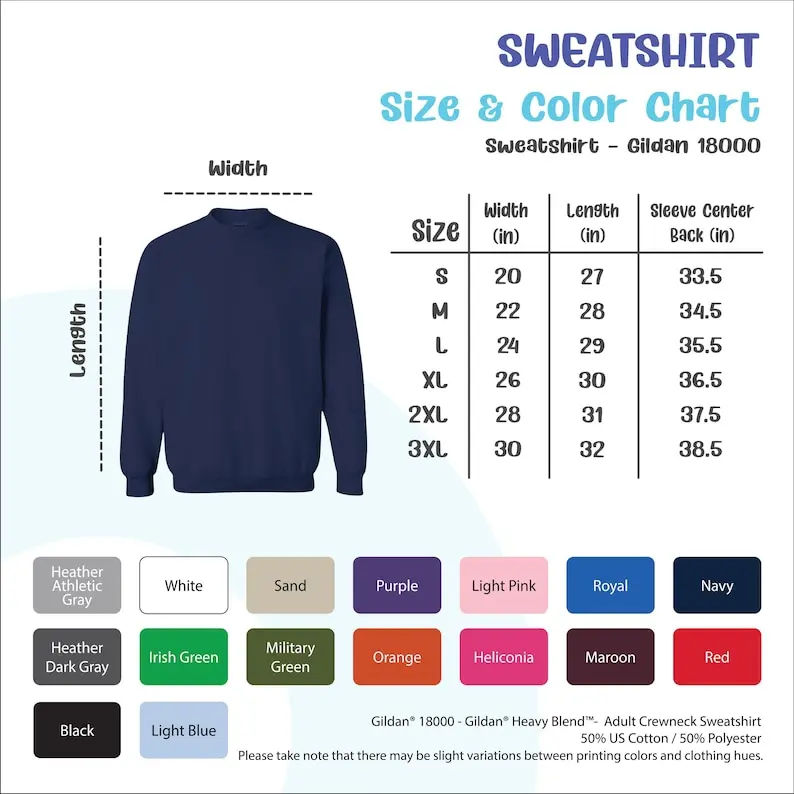 SWEATSHIRT
Size & Color Chart
Sweatshirt - Gildan 18000

Width

Length

| Size | Width (in) | Length (in) | Sleeve Center Back (in) |
|---|---|---|---|
| S | 20 | 27 | 33.5 |
| M | 22 | 28 | 34.5 |
| L | 24 | 29 | 35.5 |
| XL | 26 | 30 | 36.5 |
| 2XL | 28 | 31 | 37.5 |
| 3XL | 30 | 32 | 38.5 |

Heather Athletic Gray
White
Sand
Purple
Light Pink
Royal
Navy
Heather Dark Gray
Irish Green
Military Green
Orange
Heliconia
Maroon
Red
Black
Light Blue

Gildan® 18000 - Gildan® Heavy Blend™- Adult Crewneck Sweatshirt
50% US Cotton / 50% Polyester
Please take note that there may be slight variations between printing colors and clothing hues.